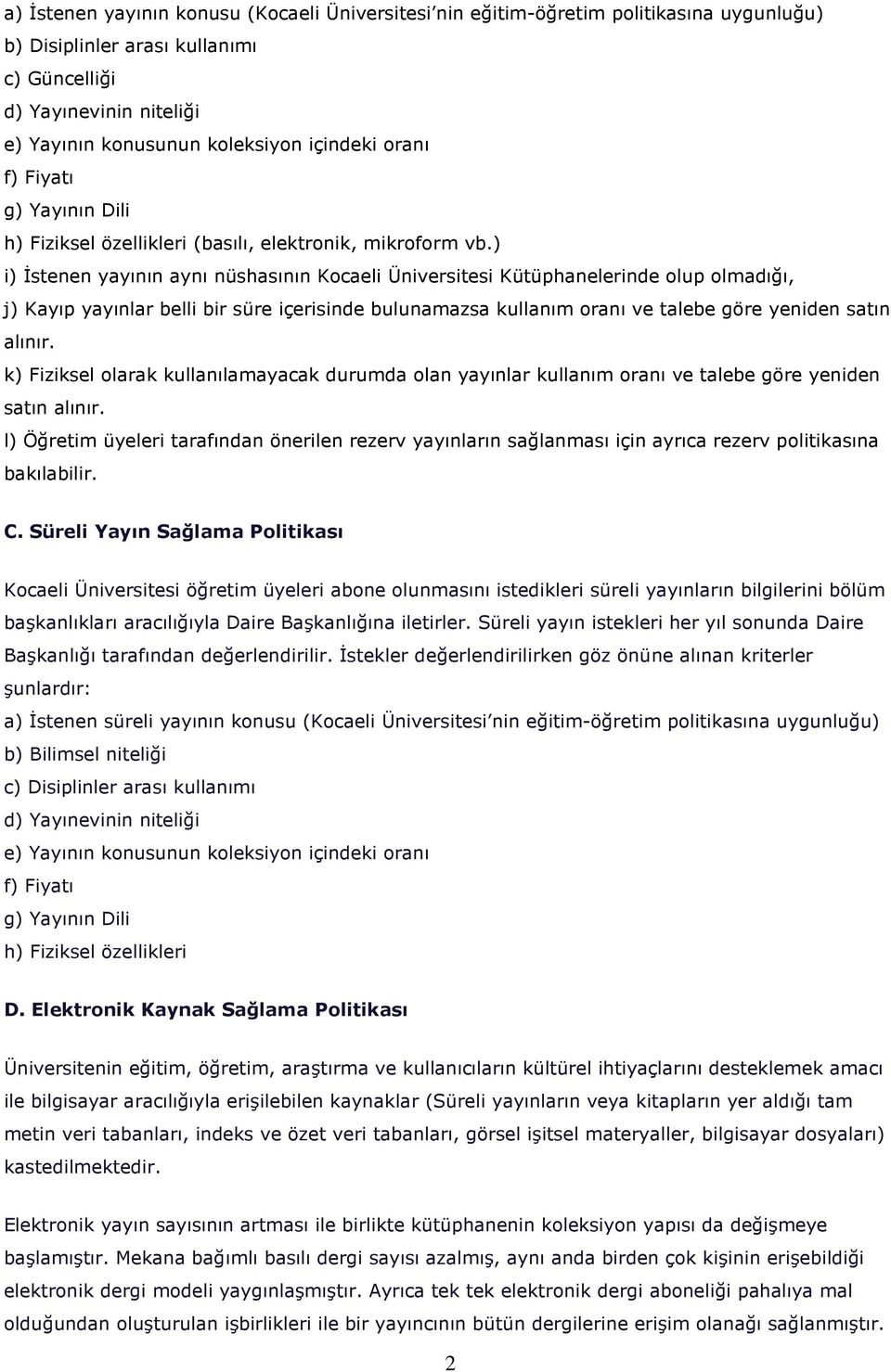 a) İstenen yayının konusu (Kocaeli Üniversitesi'nin eğitim-öğretim politikasına uygunluğu)
b) Disiplinler arası kullanımı
c) Güncelliği
d) Yayınevinin niteliği
e) Yayının konusunun koleksiyon içindeki oranı
f) Fiyatı
g) Yayının Dili
h) Fiziksel özellikleri (basılı, elektronik, mikroform vb.)
i) İstenen yayının aynı nüshasının Kocaeli Üniversitesi Kütüphanelerinde olup olmadığı,
j) Kayıp yayınlar belli bir süre içerisinde bulunamazsa kullanım oranı ve talebe göre yeniden satın alınır.
k) Fiziksel olarak kullanılamayacak durumda olan yayınlar kullanım oranı ve talebe göre yeniden satın alınır.
l) Öğretim üyeleri tarafından önerilen rezerv yayınların sağlanması için ayrıca rezerv politikasına bakılabilir.

C. Süreli Yayın Sağlama Politikası

Kocaeli Üniversitesi öğretim üyeleri abone olunmasını istedikleri süreli yayınların bilgilerini bölüm başkanlıkları aracılığıyla Daire Başkanlığına iletirler. Süreli yayın istekleri her yıl sonunda Daire Başkanlığı tarafından değerlendirilir. İstekler değerlendirilirken göz önüne alınan kriterler şunlardır:
a) İstenen süreli yayının konusu (Kocaeli Üniversitesi'nin eğitim-öğretim politikasına uygunluğu)
b) Bilimsel niteliği
c) Disiplinler arası kullanımı
d) Yayınevinin niteliği
e) Yayının konusunun koleksiyon içindeki oranı
f) Fiyatı
g) Yayının Dili
h) Fiziksel özellikleri

D. Elektronik Kaynak Sağlama Politikası

Üniversitenin eğitim, öğretim, araştırma ve kullanıcıların kültürel ihtiyaçlarını desteklemek amacı ile bilgisayar aracılığıyla erişilebilen kaynaklar (Süreli yayınların veya kitapların yer aldığı tam metin veri tabanları, indeks ve özet veri tabanları, görsel işitsel materyaller, bilgisayar dosyaları) kastedilmektedir.

Elektronik yayın sayısının artması ile birlikte kütüphanenin koleksiyon yapısı da değişmeye başlamıştır. Mekana bağımlı basılı dergi sayısı azalmış, aynı anda birden çok kişinin erişebildiği elektronik dergi modeli yaygınlaşmıştır. Ayrıca tek tek elektronik dergi aboneliği pahalıya mal olduğundan oluşturulan işbirlikleri ile bir yayıncının bütün dergilerine erişim olanağı sağlanmıştır.

2